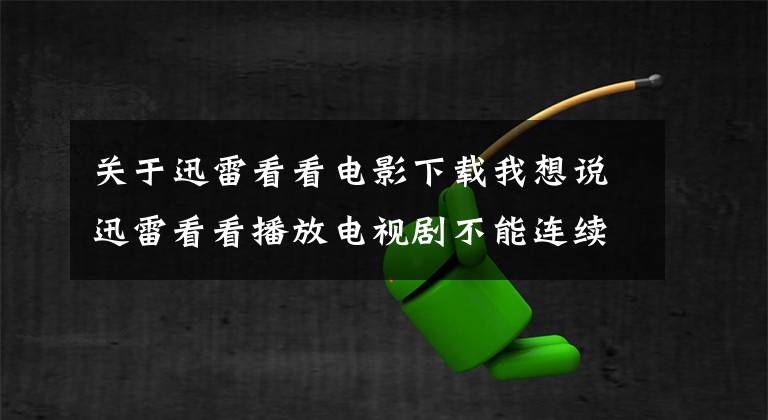 关于迅雷看看电影下载我想说 迅雷看看播放电视剧不能连续